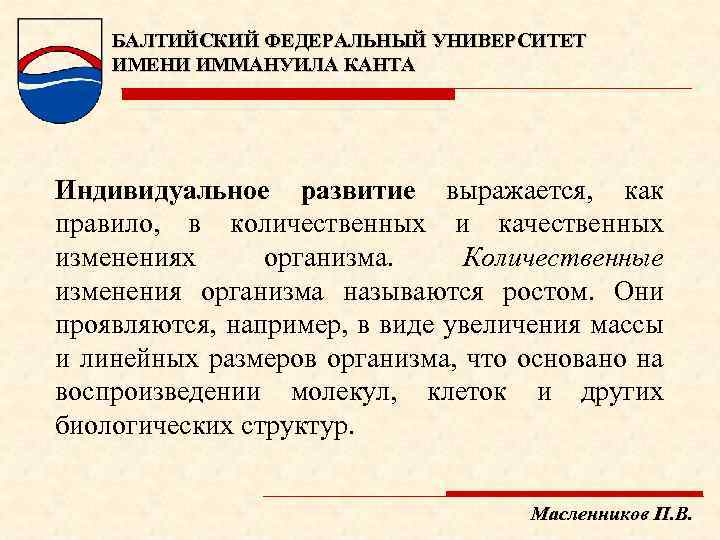 БАЛТИЙСКИЙ ФЕДЕРАЛЬНЫЙ УНИВЕРСИТЕТ ИМЕНИ ИММАНУИЛА КАНТА

Индивидуальное развитие выражается, как правило, в количественных и качественных изменениях организма. Количественные изменения организма называются ростом. Они проявляются, например, в виде увеличения массы и линейных размеров организма, что основано на воспроизведении молекул, клеток и других биологических структур.

Масленников П.В.